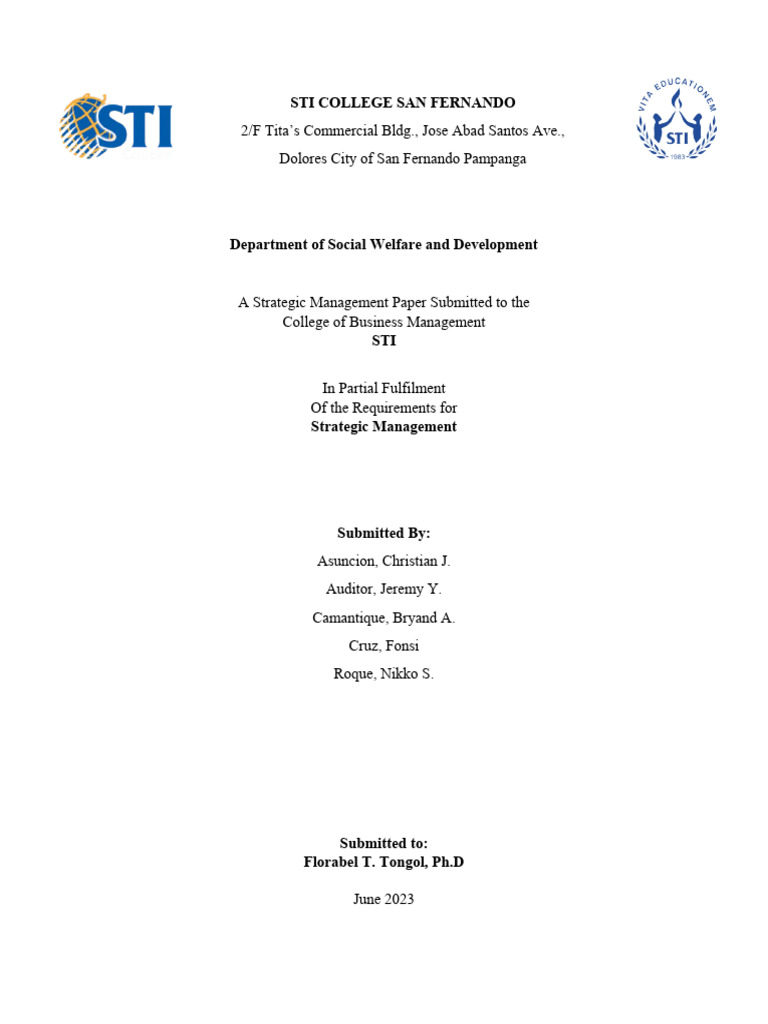 STI

STI COLLEGE SAN FERNANDO
2/F Tita's Commercial Bldg., Jose Abad Santos Ave.,
Dolores City of San Fernando Pampanga

VITA EDUCATIONEM
STI
1983

Department of Social Welfare and Development

A Strategic Management Paper Submitted to the
College of Business Management
STI

In Partial Fulfilment
Of the Requirements for
Strategic Management

Submitted By:
Asuncion, Christian J.
Auditor, Jeremy Y.
Camantique, Bryand A.
Cruz, Fonsi
Roque, Nikko S.

Submitted to:
Florabel T. Tongol, Ph.D

June 2023